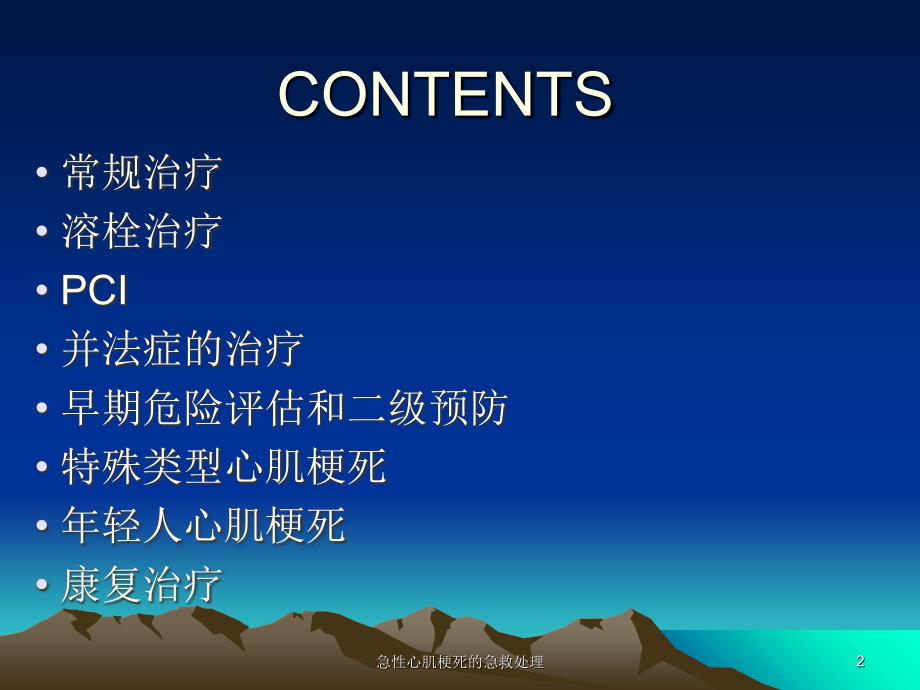 CONTENTS

• 常规治疗
• 溶栓治疗
• PCI
• 并法症的治疗
• 早期危险评估和二级预防
• 特殊类型心肌梗死
• 年轻人心肌梗死
• 康复治疗

急性心肌梗死的急救处理

2